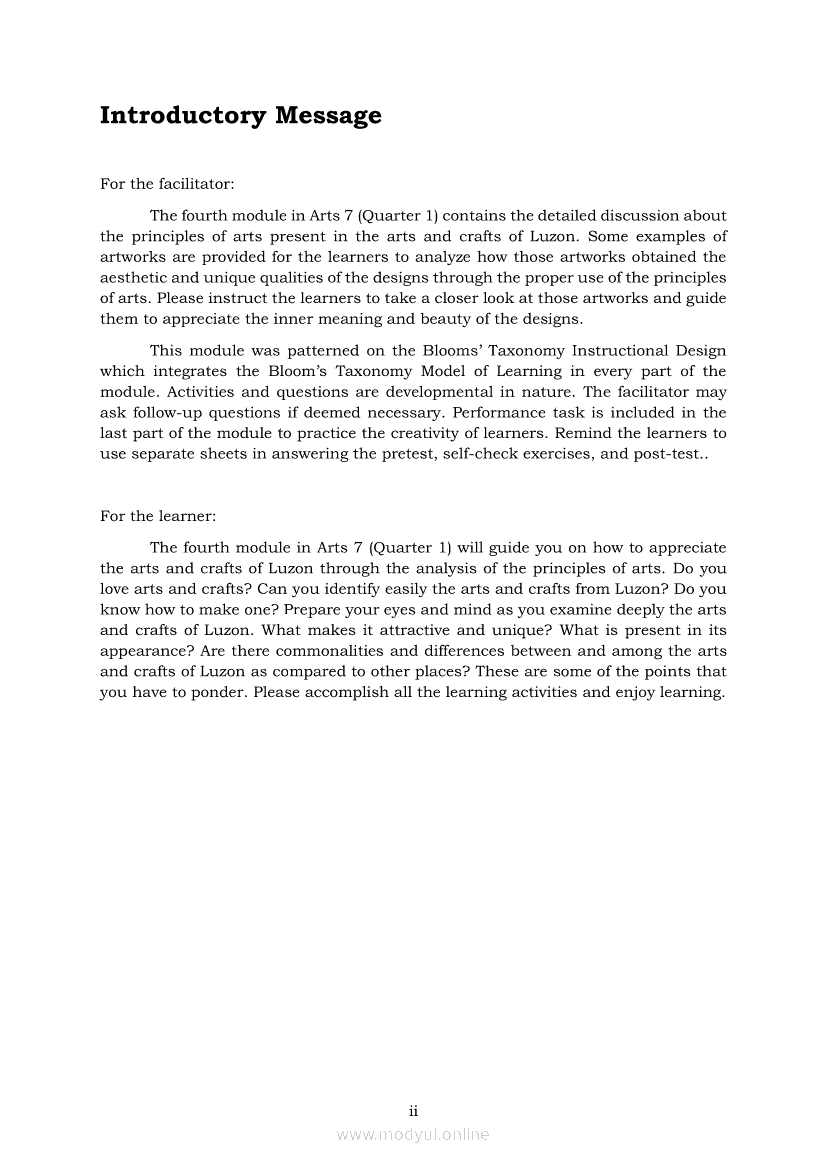 Introductory Message

For the facilitator:

The fourth module in Arts 7 (Quarter 1) contains the detailed discussion about the principles of arts present in the arts and crafts of Luzon. Some examples of artworks are provided for the learners to analyze how those artworks obtained the aesthetic and unique qualities of the designs through the proper use of the principles of arts. Please instruct the learners to take a closer look at those artworks and guide them to appreciate the inner meaning and beauty of the designs.

This module was patterned on the Blooms' Taxonomy Instructional Design which integrates the Bloom's Taxonomy Model of Learning in every part of the module. Activities and questions are developmental in nature. The facilitator may ask follow-up questions if deemed necessary. Performance task is included in the last part of the module to practice the creativity of learners. Remind the learners to use separate sheets in answering the pretest, self-check exercises, and post-test..

For the learner:

The fourth module in Arts 7 (Quarter 1) will guide you on how to appreciate the arts and crafts of Luzon through the analysis of the principles of arts. Do you love arts and crafts? Can you identify easily the arts and crafts from Luzon? Do you know how to make one? Prepare your eyes and mind as you examine deeply the arts and crafts of Luzon. What makes it attractive and unique? What is present in its appearance? Are there commonalities and differences between and among the arts and crafts of Luzon as compared to other places? These are some of the points that you have to ponder. Please accomplish all the learning activities and enjoy learning.

ii

www.modyul.online